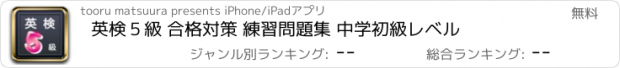 英検
5 級

tooru matsuura presents iPhone/iPadアプリ

無料

英検５級 合格対策 練習問題集 中学初級レベル

ジャンル別ランキング: --

総合ランキング: --